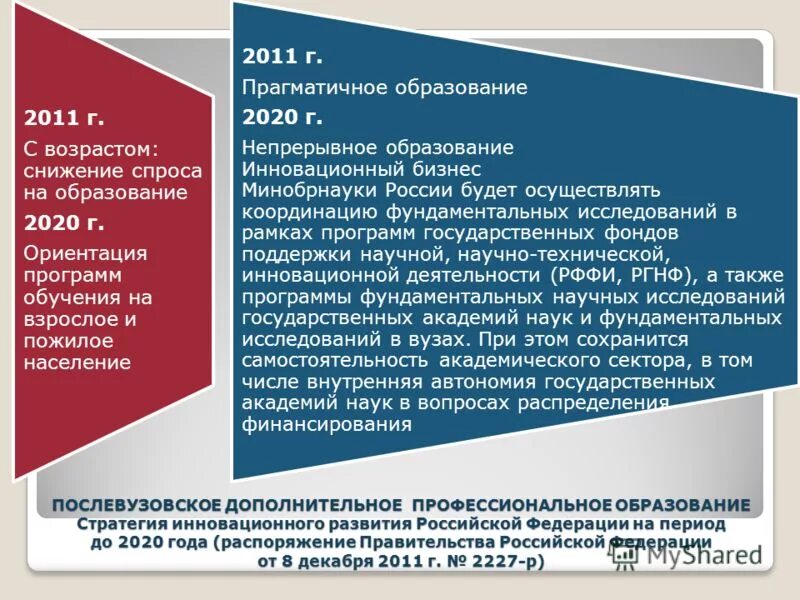 2011 г.

С возрастом: снижение спроса на образование

2020 г.

Ориентация программ обучения на взрослое и пожилое население

2011 г.

Прагматичное образование

2020 г.

Непрерывное образование
Инновационный бизнес
Минобрнауки России будет осуществлять координацию фундаментальных исследований в рамках программ государственных фондов поддержки научной, научно-технической, инновационной деятельности (РФФИ, РГНФ), а также программы фундаментальных научных исследований государственных академий наук и фундаментальных исследований в вузах. При этом сохранится самостоятельность академического сектора, в том числе внутренняя автономия государственных академий наук в вопросах распределения финансирования

ПОСЛЕВУЗОВСКОЕ ДОПОЛНИТЕЛЬНОЕ ПРОФЕССИОНАЛЬНОЕ ОБРАЗОВАНИЕ
Стратегия инновационного развития Российской Федерации на период до 2020 года (распоряжение Правительства Российской Федерации от 8 декабря 2011 г. № 2227-р)

MyShared